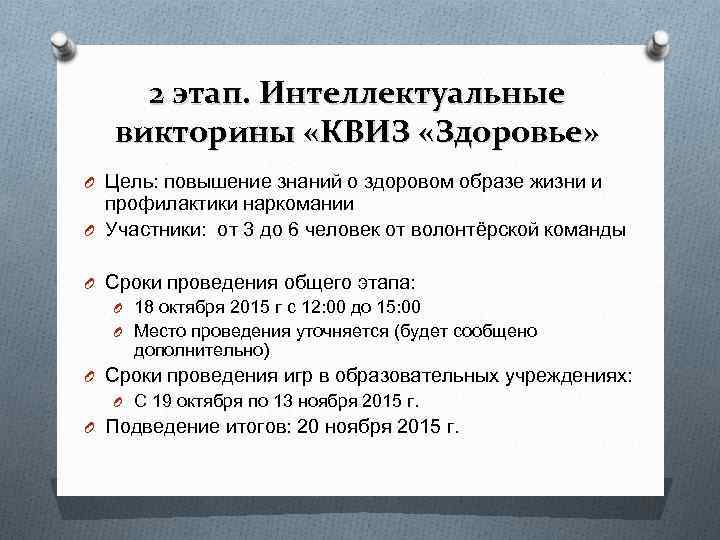 2 этап. Интеллектуальные викторины «КВИЗ «Здоровье»

Цель: повышение знаний о здоровом образе жизни и профилактики наркомании

Участники:  от 3 до 6 человек от волонтёрской команды

Сроки проведения общего этапа:

18 октября 2015 г с 12:00 до 15:00

Место проведения уточняется (будет сообщено дополнительно)

Сроки проведения игр в образовательных учреждениях:

С 19 октября по 13 ноября 2015 г.

Подведение итогов: 20 ноября 2015 г.